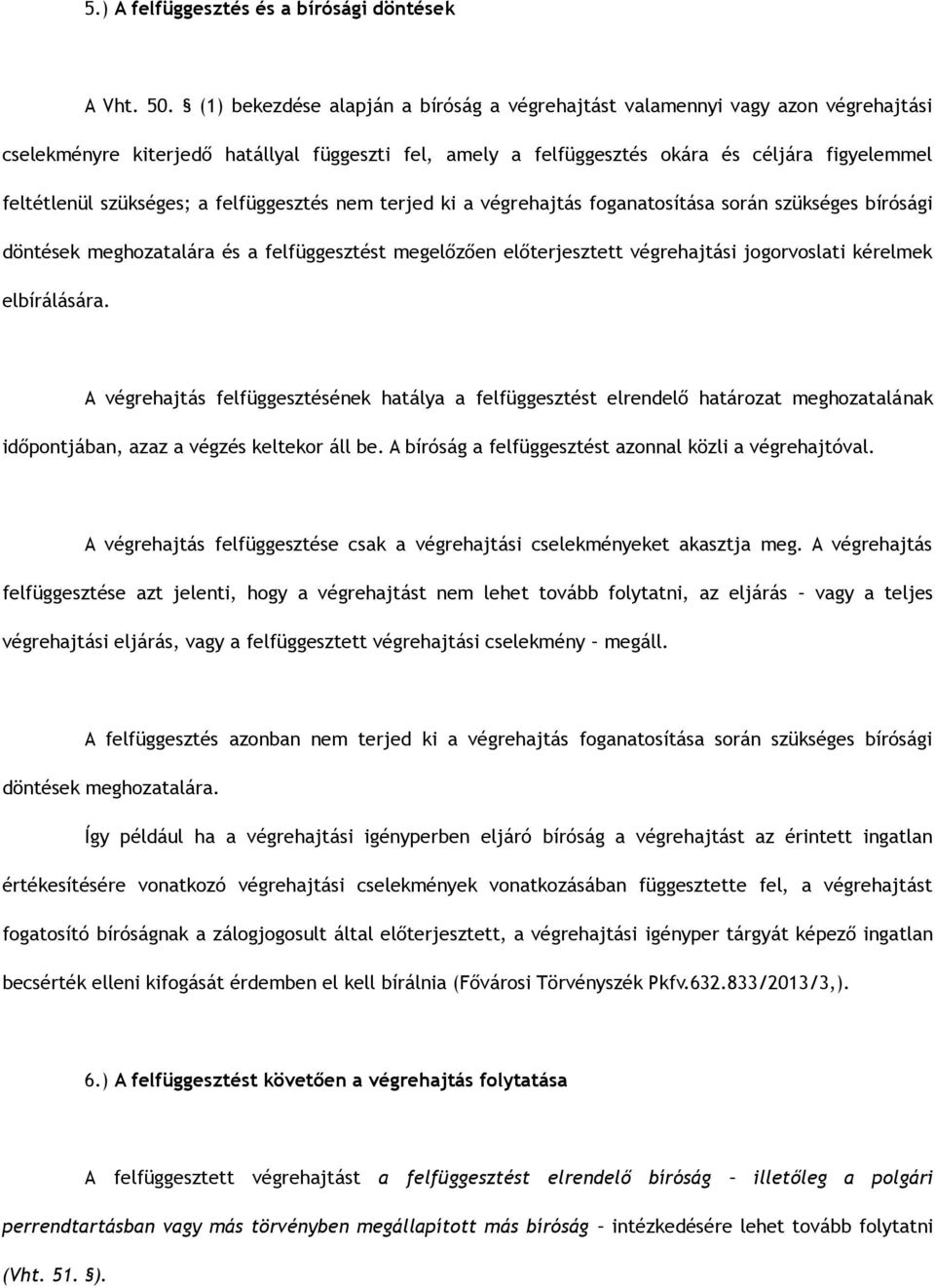 5.) A felfüggesztés és a bírósági döntések

A Vht. 50. § (1) bekezdése alapján a bíróság a végrehajtást valamennyi vagy azon végrehajtási cselekményre kiterjedő hatállyal függeszti fel, amely a felfüggesztés okára és céljára figyelemmel feltétlenül szükséges; a felfüggesztés nem terjed ki a végrehajtás foganatosítása során szükséges bírósági döntések meghozatalára és a felfüggesztést megelőzően előterjesztett végrehajtási jogorvoslati kérelmek elbírálására.

A végrehajtás felfüggesztésének hatálya a felfüggesztést elrendelő határozat meghozatalának időpontjában, azaz a végzés keltekor áll be. A bíróság a felfüggesztést azonnal közli a végrehajtóval.

A végrehajtás felfüggesztése csak a végrehajtási cselekményeket akasztja meg. A végrehajtás felfüggesztése azt jelenti, hogy a végrehajtást nem lehet tovább folytatni, az eljárás – vagy a teljes végrehajtási eljárás, vagy a felfüggesztett végrehajtási cselekmény – megáll.

A felfüggesztés azonban nem terjed ki a végrehajtás foganatosítása során szükséges bírósági döntések meghozatalára.

Így például ha a végrehajtási igényperben eljáró bíróság a végrehajtást az érintett ingatlan értékesítésére vonatkozó végrehajtási cselekmények vonatkozásában függesztette fel, a végrehajtást fogatosító bíróságnak a zálogjogosult által előterjesztett, a végrehajtási igényper tárgyát képező ingatlan becsérték elleni kifogását érdemben el kell bírálnia (Fővárosi Törvényszék Pkfv.632.833/2013/3,).

6.) A felfüggesztést követően a végrehajtás folytatása

A felfüggesztett végrehajtást a felfüggesztést elrendelő bíróság – illetőleg a polgári perrendtartásban vagy más törvényben megállapított más bíróság – intézkedésére lehet tovább folytatni (Vht. 51. §).